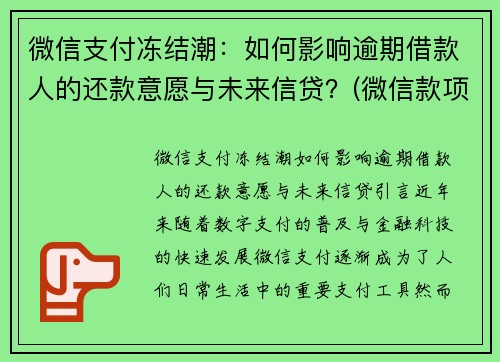 微信支付冻结潮：如何影响逾期借款人的还款意愿与未来信贷？(微信款项

微信支付冻结潮如何影响逾期借款人的还款意愿与未来信贷引言近年来随着数字支付的普及与金融科技的快速发展微信支付逐渐成为了人们日常生活中的重要支付工具然而